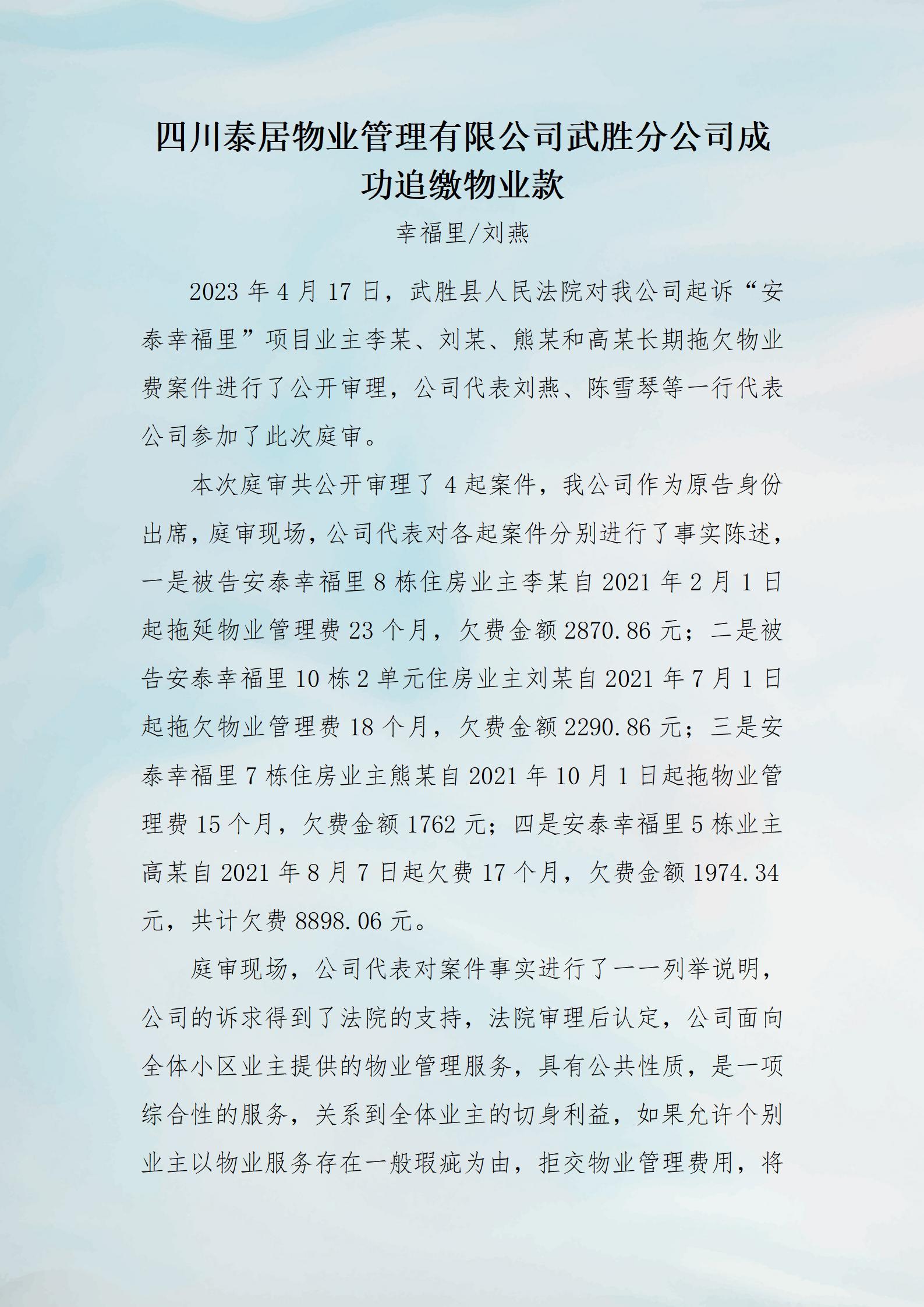 四川泰居物业管理有限公司武胜分公司成功追缴物业款

幸福里/刘燕

2023 年 4 月 17 日，武胜县人民法院对我公司起诉“安泰幸福里”项目业主李某、刘某、熊某和高某长期拖欠物业费案件进行了公开审理，公司代表刘燕、陈雪琴等一行代表公司参加了此次庭审。

本次庭审共公开审理了 4 起案件，我公司作为原告身份出席，庭审现场，公司代表对各起案件分别进行了事实陈述，一是被告安泰幸福里 8 栋住房业主李某自 2021 年 2 月 1 日起拖延物业管理费 23 个月，欠费金额 2870.86 元；二是被告安泰幸福里 10 栋 2 单元住房业主刘某自 2021 年 7 月 1 日起拖欠物业管理费 18 个月，欠费金额 2290.86 元；三是安泰幸福里 7 栋住房业主熊某自 2021 年 10 月 1 日起拖物业管理费 15 个月，欠费金额 1762 元；四是安泰幸福里 5 栋业主高某自 2021 年 8 月 7 日起欠费 17 个月，欠费金额 1974.34 元，共计欠费 8898.06 元。

庭审现场，公司代表对案件事实进行了一一列举说明，公司的诉求得到了法院的支持，法院审理后认定，公司面向全体小区业主提供的物业管理服务，具有公共性质，是一项综合性的服务，关系到全体业主的切身利益，如果允许个别业主以物业服务存在一般瑕疵为由，拒交物业管理费用，将